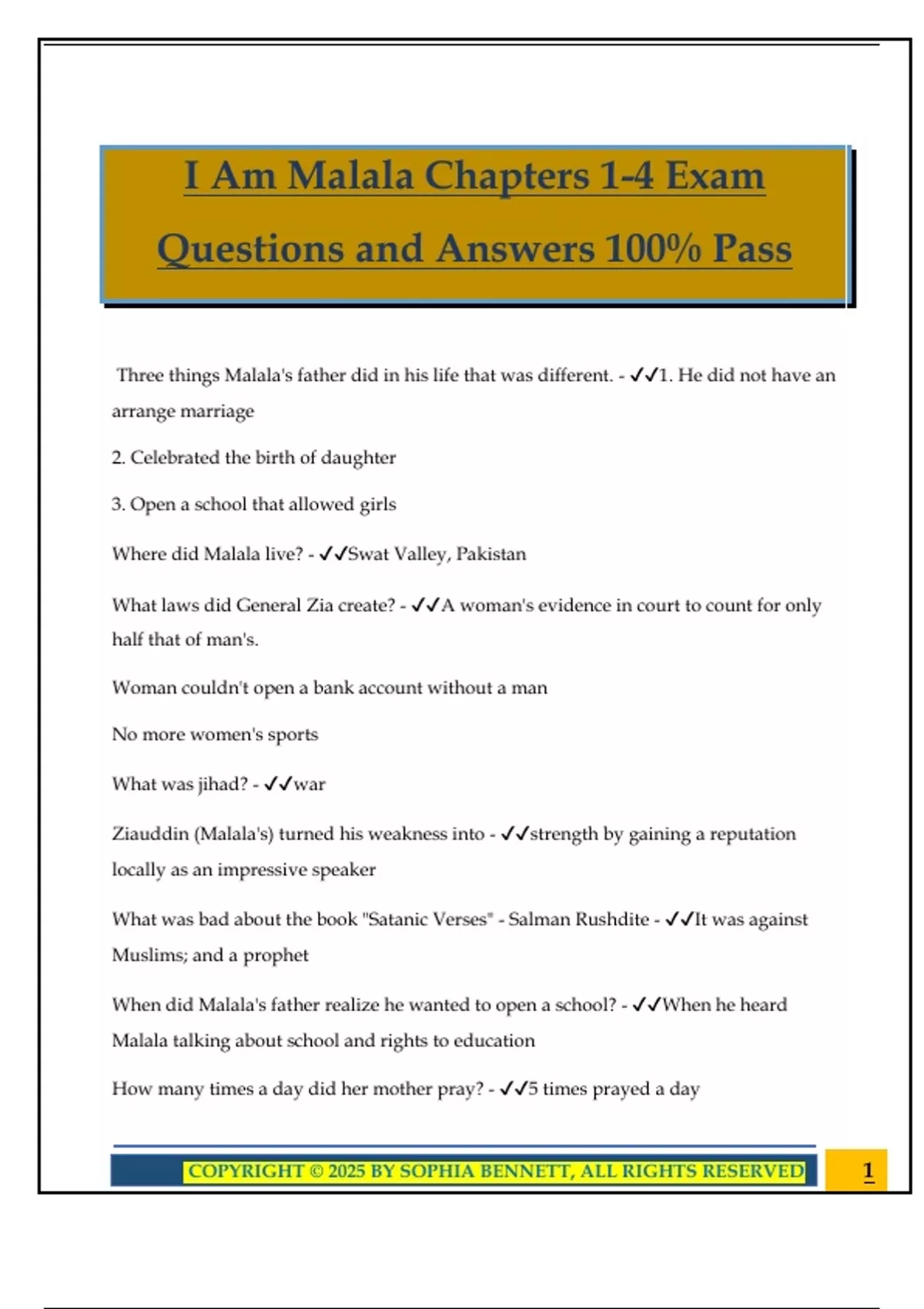 I Am Malala Chapters 1-4 Exam Questions and Answers 100% Pass

Three things Malala's father did in his life that was different. - ✓✓1. He did not have an arrange marriage

2. Celebrated the birth of daughter

3. Open a school that allowed girls

Where did Malala live? - ✓✓Swat Valley, Pakistan

What laws did General Zia create? - ✓✓A woman's evidence in court to count for only half that of man's.

Woman couldn't open a bank account without a man

No more women's sports

What was jihad? - ✓✓war

Ziauddin (Malala's) turned his weakness into - ✓✓strength by gaining a reputation locally as an impressive speaker

What was bad about the book "Satanic Verses" - Salman Rushdite - ✓✓It was against Muslims; and a prophet

When did Malala's father realize he wanted to open a school? - ✓✓When he heard Malala talking about school and rights to education

How many times a day did her mother pray? - ✓✓5 times prayed a day

COPYRIGHT © 2025 BY SOPHIA BENNETT, ALL RIGHTS RESERVED

1